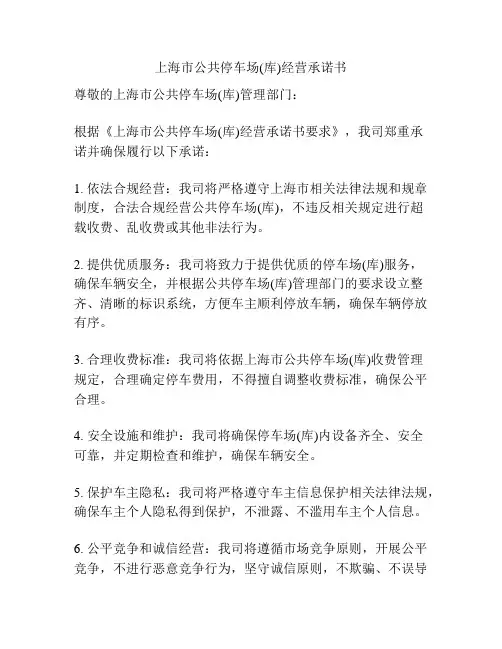 上海市公共停车场(库)经营承诺书

尊敬的上海市公共停车场(库)管理部门：

根据《上海市公共停车场(库)经营承诺书要求》，我司郑重承诺并确保履行以下承诺：

1. 依法合规经营：我司将严格遵守上海市相关法律法规和规章制度，合法合规经营公共停车场(库)，不违反相关规定进行超载收费、乱收费或其他非法行为。

2. 提供优质服务：我司将致力于提供优质的停车场(库)服务，确保车辆安全，并根据公共停车场(库)管理部门的要求设立整齐、清晰的标识系统，方便车主顺利停放车辆，确保车辆停放有序。

3. 合理收费标准：我司将依据上海市公共停车场(库)收费管理规定，合理确定停车费用，不得擅自调整收费标准，确保公平合理。

4. 安全设施和维护：我司将确保停车场(库)内设备齐全、安全可靠，并定期检查和维护，确保车辆安全。

5. 保护车主隐私：我司将严格遵守车主信息保护相关法律法规，确保车主个人隐私得到保护，不泄露、不滥用车主个人信息。

6. 公平竞争和诚信经营：我司将遵循市场竞争原则，开展公平竞争，不进行恶意竞争行为，坚守诚信原则，不欺骗、不误导